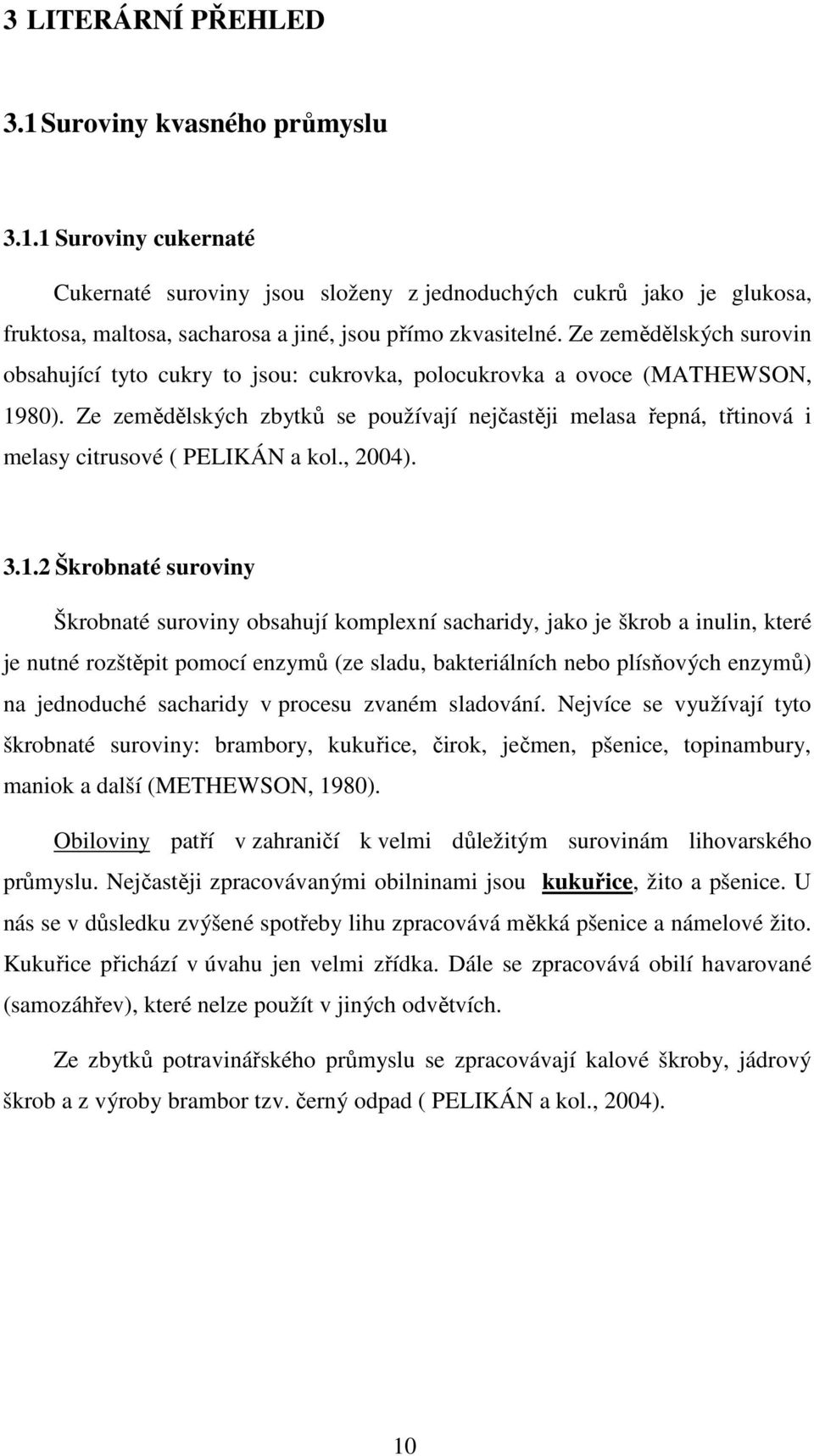 3 LITERÁRNÍ PŘEHLED

3.1 Suroviny kvasného průmyslu

3.1.1 Suroviny cukernaté

Cukernaté suroviny jsou složeny z jednoduchých cukrů jako je glukosa, fruktosa, maltosa, sacharosa a jiné, jsou přímo zkvasitelné. Ze zemědělských surovin obsahující tyto cukry to jsou: cukrovka, polocukrovka a ovoce (MATHEWSON, 1980). Ze zemědělských zbytků se používají nejčastěji melasa řepná, třtinová i melasy citrusové ( PELIKÁN a kol., 2004).

3.1.2 Škrobnaté suroviny

Škrobnaté suroviny obsahují komplexní sacharidy, jako je škrob a inulin, které je nutné rozštěpit pomocí enzymů (ze sladu, bakteriálních nebo plísňových enzymů) na jednoduché sacharidy v procesu zvaném sladování. Nejvíce se využívají tyto škrobnaté suroviny: brambory, kukuřice, čirok, ječmen, pšenice, topinambury, maniok a další (METHEWSON, 1980).

Obiloviny patří v zahraničí k velmi důležitým surovinám lihovarského průmyslu. Nejčastěji zpracovávanými obilninami jsou kukuřice, žito a pšenice. U nás se v důsledku zvýšené spotřeby lihu zpracovává měkká pšenice a námelové žito. Kukuřice přichází v úvahu jen velmi zřídka. Dále se zpracovává obilí havarované (samozáhřev), které nelze použít v jiných odvětvích.

Ze zbytků potravinářského průmyslu se zpracovávají kalové škroby, jádrový škrob a z výroby brambor tzv. černý odpad ( PELIKÁN a kol., 2004).

10